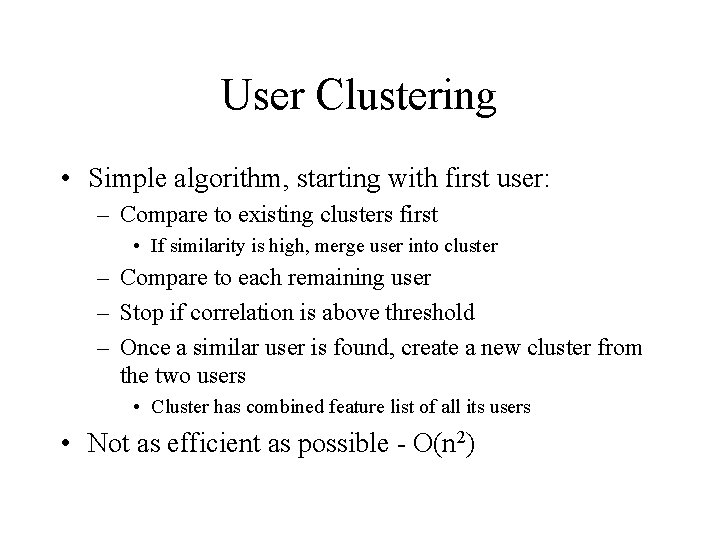 User Clustering

• Simple algorithm, starting with first user:
  – Compare to existing clusters first
    • If similarity is high, merge user into cluster
  – Compare to each remaining user
  – Stop if correlation is above threshold
  – Once a similar user is found, create a new cluster from the two users
    • Cluster has combined feature list of all its users
• Not as efficient as possible - $O(n^2)$